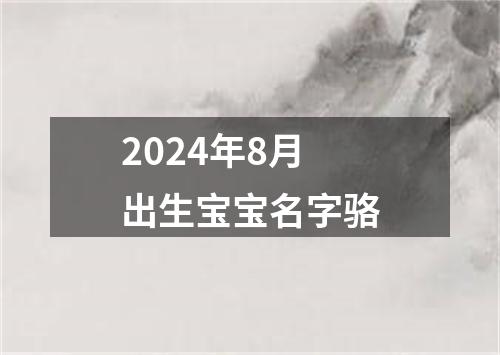 2024年8月
出生宝宝名字骆